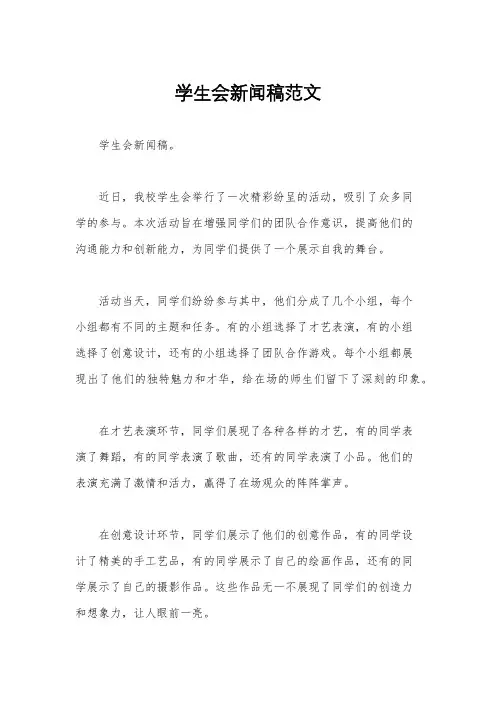 学生会新闻稿范文

学生会新闻稿。

近日，我校学生会举行了一次精彩纷呈的活动，吸引了众多同学的参与。本次活动旨在增强同学们的团队合作意识，提高他们的沟通能力和创新能力，为同学们提供了一个展示自我的舞台。

活动当天，同学们纷纷参与其中，他们分成了几个小组，每个小组都有不同的主题和任务。有的小组选择了才艺表演，有的小组选择了创意设计，还有的小组选择了团队合作游戏。每个小组都展现出了他们的独特魅力和才华，给在场的师生们留下了深刻的印象。

在才艺表演环节，同学们展现了各种各样的才艺，有的同学表演了舞蹈，有的同学表演了歌曲，还有的同学表演了小品。他们的表演充满了激情和活力，赢得了在场观众的阵阵掌声。

在创意设计环节，同学们展示了他们的创意作品，有的同学设计了精美的手工艺品，有的同学展示了自己的绘画作品，还有的同学展示了自己的摄影作品。这些作品无一不展现了同学们的创造力和想象力，让人眼前一亮。